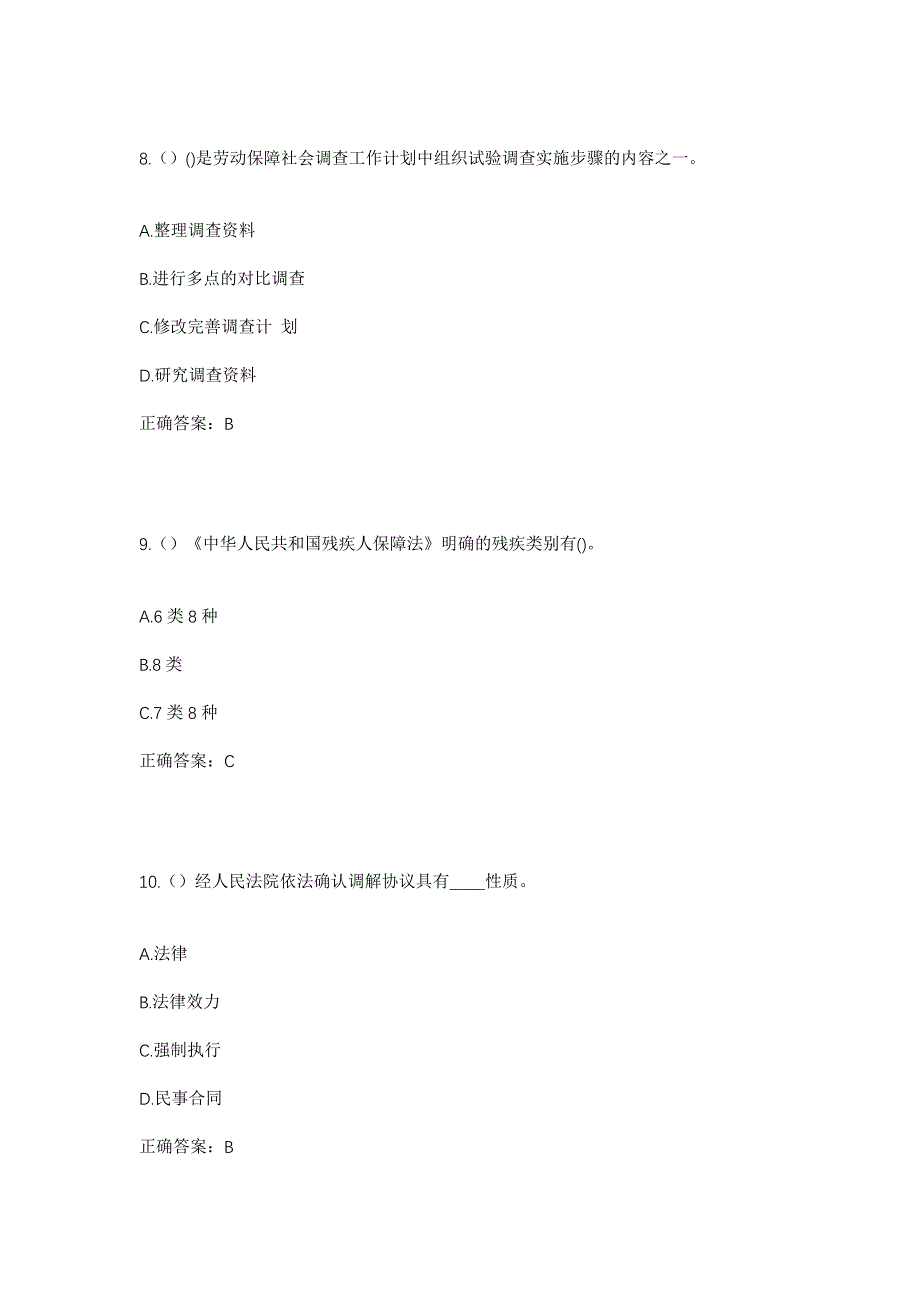 8.（）()是劳动保障社会调查工作计划中组织试验调查实施步骤的内容之一。

A.整理调查资料

B.进行多点的对比调查

C.修改完善调查计 划

D.研究调查资料

正确答案：B

9.（）《中华人民共和国残疾人保障法》明确的残疾类别有()。

A.6 类 8 种

B.8 类

C.7 类 8 种

正确答案：C

10.（）经人民法院依法确认调解协议具有____性质。

A.法律

B.法律效力

C.强制执行

D.民事合同

正确答案：B